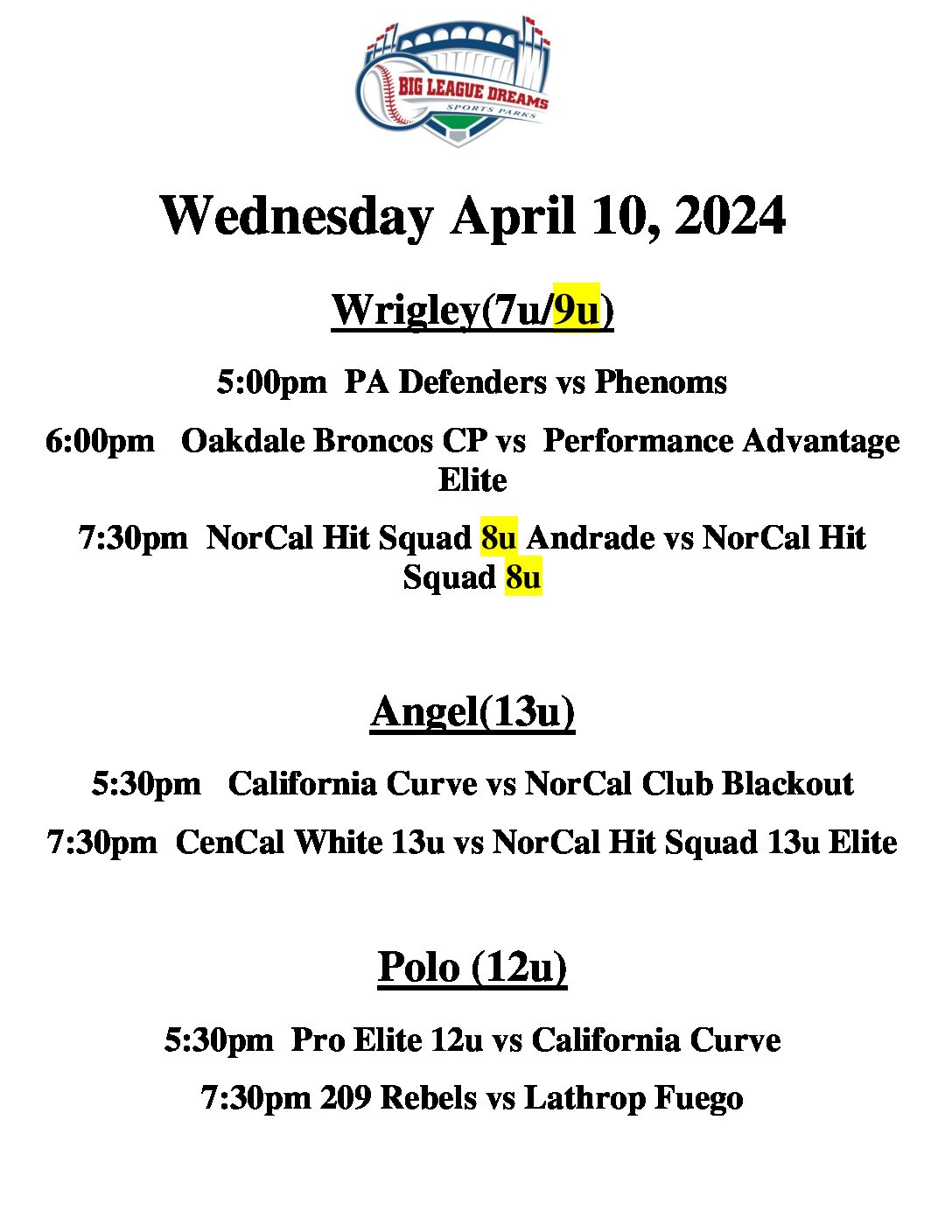 BIG LEAGUE DREAMS
SPORTS PARKS

Wednesday April 10, 2024

Wrigley(7u/9u)

5:00pm PA Defenders vs Phenoms

6:00pm Oakdale Broncos CP vs Performance Advantage Elite

7:30pm NorCal Hit Squad 8u Andrade vs NorCal Hit Squad 8u

Angel(13u)

5:30pm California Curve vs NorCal Club Blackout

7:30pm CenCal White 13u vs NorCal Hit Squad 13u Elite

Polo (12u)

5:30pm Pro Elite 12u vs California Curve

7:30pm 209 Rebels vs Lathrop Fuego